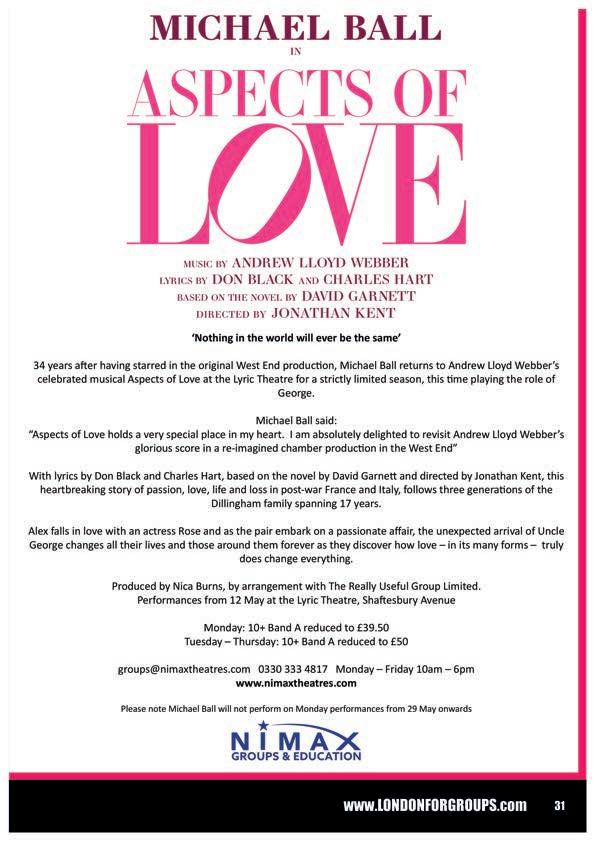 MICHAEL BALL

IN

ASPECTS OF LOVE

MUSIC BY ANDREW LLOYD WEBBER
LYRICS BY DON BLACK AND CHARLES HART
BASED ON THE NOVEL BY DAVID GARNETT
DIRECTED BY JONATHAN KENT

'Nothing in the world will ever be the same'

34 years after having starred in the original West End production, Michael Ball returns to Andrew Lloyd Webber's celebrated musical Aspects of Love at the Lyric Theatre for a strictly limited season, this time playing the role of George.

Michael Ball said:
"Aspects of Love holds a very special place in my heart. I am absolutely delighted to revisit Andrew Lloyd Webber's glorious score in a re-imagined chamber production in the West End"

With lyrics by Don Black and Charles Hart, based on the novel by David Garnett and directed by Jonathan Kent, this heartbreaking story of passion, love, life and loss in post-war France and Italy, follows three generations of the Dillingham family spanning 17 years.

Alex falls in love with an actress Rose and as the pair embark on a passionate affair, the unexpected arrival of Uncle George changes all their lives and those around them forever as they discover how love – in its many forms – truly does change everything.

Produced by Nica Burns, by arrangement with The Really Useful Group Limited.
Performances from 12 May at the Lyric Theatre, Shaftesbury Avenue

Monday: 10+ Band A reduced to £39.50
Tuesday – Thursday: 10+ Band A reduced to £50

groups@nimaxtheatres.com 0330 333 4817 Monday – Friday 10am – 6pm
www.nimaxtheatres.com

Please note Michael Ball will not perform on Monday performances from 29 May onwards

NIMAX
GROUPS & EDUCATION

www.LONDONFORGROUPS.com 31